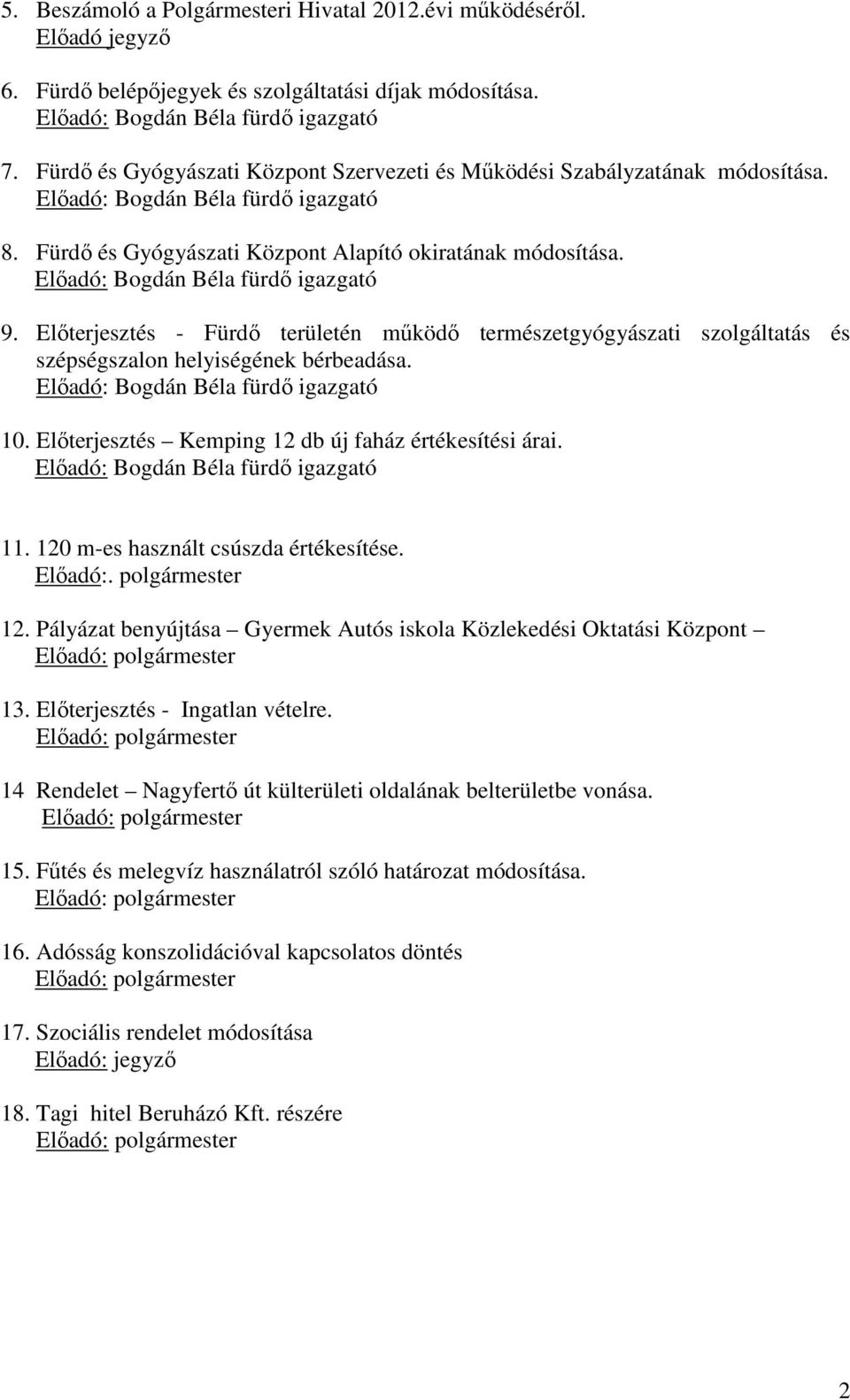 5. Beszámoló a Polgármesteri Hivatal 2012.évi működéséről.
Előadó jegyző

6. Fürdő belépőjegyek és szolgáltatási díjak módosítása.
Előadó: Bogdán Béla fürdő igazgató

7. Fürdő és Gyógyászati Központ Szervezeti és Működési Szabályzatának módosítása.
Előadó: Bogdán Béla fürdő igazgató

8. Fürdő és Gyógyászati Központ Alapító okiratának módosítása.
Előadó: Bogdán Béla fürdő igazgató

9. Előterjesztés - Fürdő területén működő természetgyógyászati szolgáltatás és szépségszalon helyiségének bérbeadása.
Előadó: Bogdán Béla fürdő igazgató

10. Előterjesztés – Kemping 12 db új faház értékesítési árai.
Előadó: Bogdán Béla fürdő igazgató

11. 120 m-es használt csúszda értékesítése.
Előadó:. polgármester

12. Pályázat benyújtása – Gyermek Autós iskola Közlekedési Oktatási Központ –
Előadó: polgármester

13. Előterjesztés - Ingatlan vételre.
Előadó: polgármester

14 Rendelet – Nagyfertő út külterületi oldalának belterületbe vonása.
Előadó: polgármester

15. Fűtés és melegvíz használatról szóló határozat módosítása.
Előadó: polgármester

16. Adósság konszolidációval kapcsolatos döntés
Előadó: polgármester

17. Szociális rendelet módosítása
Előadó: jegyző

18. Tagi hitel Beruházó Kft. részére
Előadó: polgármester

2